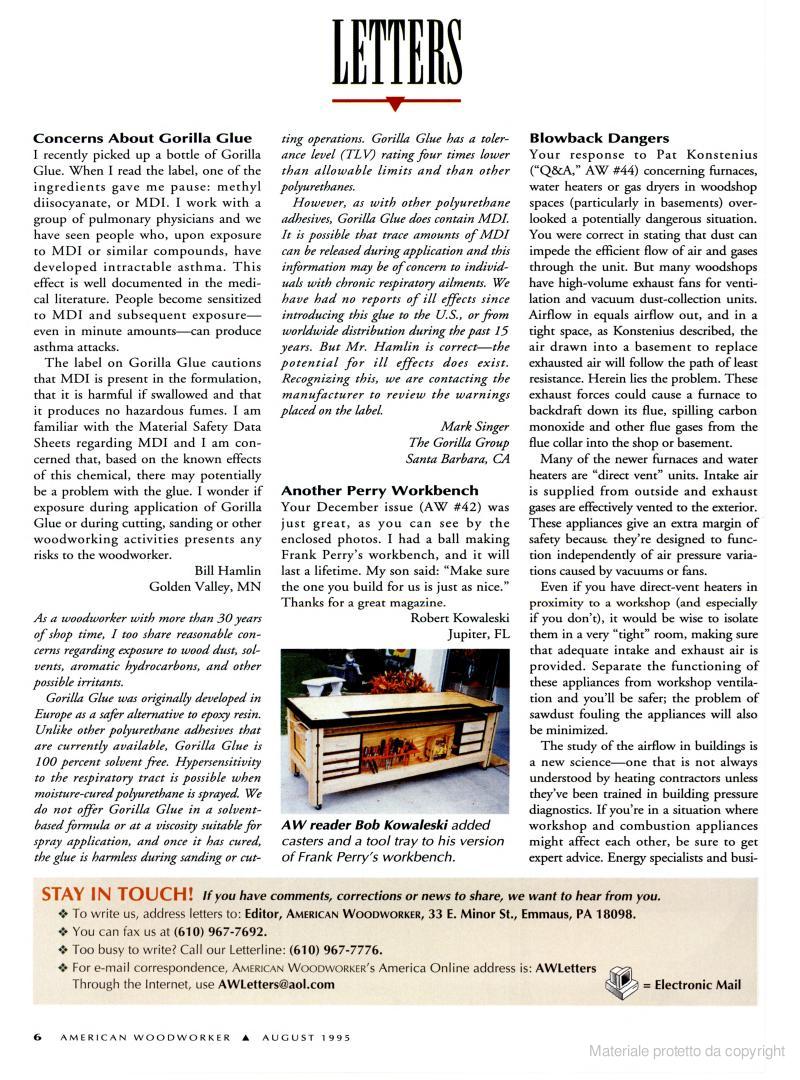 LETTERS

Concerns About Gorilla Glue
I recently picked up a bottle of Gorilla Glue. When I read the label, one of the ingredients gave me pause: methyl diisocyanate, or MDI. I work with a group of pulmonary physicians and we have seen people who, upon exposure to MDI or similar compounds, have developed intractable asthma. This effect is well documented in the medical literature. People become sensitized to MDI and subsequent exposure—even in minute amounts—can produce asthma attacks.

The label on Gorilla Glue cautions that MDI is present in the formulation, that it is harmful if swallowed and that it produces no hazardous fumes. I am familiar with the Material Safety Data Sheets regarding MDI and I am concerned that, based on the known effects of this chemical, there may potentially be a problem with the glue. I wonder if exposure during application of Gorilla Glue or during cutting, sanding or other woodworking activities presents any risks to the woodworker.

Bill Hamlin
Golden Valley, MN

As a woodworker with more than 30 years of shop time, I too share reasonable concerns regarding exposure to wood dust, solvents, aromatic hydrocarbons, and other possible irritants.

Gorilla Glue was originally developed in Europe as a safer alternative to epoxy resin. Unlike other polyurethane adhesives that are currently available, Gorilla Glue is 100 percent solvent free. Hypersensitivity to the respiratory tract is possible when moisture-cured polyurethane is sprayed. We do not offer Gorilla Glue in a solvent-based formula or at a viscosity suitable for spray application, and once it has cured, the glue is harmless during sanding or cutting operations. Gorilla Glue has a tolerance level (TLV) rating four times lower than allowable limits and than other polyurethanes.

However, as with other polyurethane adhesives, Gorilla Glue does contain MDI. It is possible that trace amounts of MDI can be released during application and this information may be of concern to individuals with chronic respiratory ailments. We have had no reports of ill effects since introducing this glue to the U.S., or from worldwide distribution during the past 15 years. But Mr. Hamlin is correct—the potential for ill effects does exist. Recognizing this, we are contacting the manufacturer to review the warnings placed on the label.

Mark Singer
The Gorilla Group
Santa Barbara, CA

Another Perry Workbench
Your December issue (AW #42) was just great, as you can see by the enclosed photos. I had a ball making Frank Perry's workbench, and it will last a lifetime. My son said: "Make sure the one you build for us is just as nice." Thanks for a great magazine.

Robert Kowaleski
Jupiter, FL

AW reader Bob Kowaleski added casters and a tool tray to his version of Frank Perry's workbench.

Blowback Dangers
Your response to Pat Konstenius ("Q&A," AW #44) concerning furnaces, water heaters or gas dryers in woodshop spaces (particularly in basements) overlooked a potentially dangerous situation. You were correct in stating that dust can impede the efficient flow of air and gases through the unit. But many woodshops have high-volume exhaust fans for ventilation and vacuum dust-collection units. Airflow in equals airflow out, and in a tight space, as Konstenius described, the air drawn into a basement to replace exhausted air will follow the path of least resistance. Herein lies the problem. These exhaust forces could cause a furnace to backdraft down its flue, spilling carbon monoxide and other flue gases from the flue collar into the shop or basement.

Many of the newer furnaces and water heaters are "direct vent" units. Intake air is supplied from outside and exhaust gases are effectively vented to the exterior. These appliances give an extra margin of safety because they're designed to function independently of air pressure variations caused by vacuums or fans.

Even if you have direct-vent heaters in proximity to a workshop (and especially if you don't), it would be wise to isolate them in a very "tight" room, making sure that adequate intake and exhaust air is provided. Separate the functioning of these appliances from workshop ventilation and you'll be safer; the problem of sawdust fouling the appliances will also be minimized.

The study of the airflow in buildings is a new science—one that is not always understood by heating contractors unless they've been trained in building pressure diagnostics. If you're in a situation where workshop and combustion appliances might affect each other, be sure to get expert advice. Energy specialists and busi-

STAY IN TOUCH! If you have comments, corrections or news to share, we want to hear from you.
❖ To write us, address letters to: Editor, AMERICAN WOODWORKER, 33 E. Minor St., Emmaus, PA 18098.
❖ You can fax us at (610) 967-7692.
❖ Too busy to write? Call our Letterline: (610) 967-7776.
❖ For e-mail correspondence, AMERICAN WOODWORKER's America Online address is: AWLetters
Through the Internet, use AWLetters@aol.com
= Electronic Mail

6 AMERICAN WOODWORKER ▲ AUGUST 1995

Materiale protetto da copyright